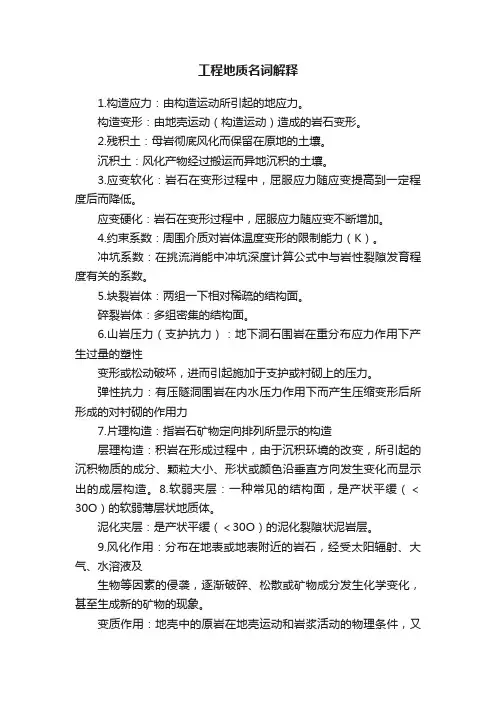 工程地质名词解释

1.构造应力：由构造运动所引起的地应力。

构造变形：由地壳运动（构造运动）造成的岩石变形。

2.残积土：母岩彻底风化而保留在原地的土壤。

沉积土：风化产物经过搬运而异地沉积的土壤。

3.应变软化：岩石在变形过程中，屈服应力随应变提高到一定程度后而降低。

应变硬化：岩石在变形过程中，屈服应力随应变不断增加。

4.约束系数：周围介质对岩体温度变形的限制能力（K）。

冲坑系数：在挑流消能中冲坑深度计算公式中与岩性裂隙发育程度有关的系数。

5.块裂岩体：两组一下相对稀疏的结构面。

碎裂岩体：多组密集的结构面。

6.山岩压力（支护抗力）：地下洞石围岩在重分布应力作用下产生过量的塑性

变形或松动破坏，进而引起施加于支护或衬砌上的压力。

弹性抗力：有压隧洞围岩在内水压力作用下而产生压缩变形后所形成的对衬砌的作用力

7.片理构造：指岩石矿物定向排列所显示的构造

层理构造：积岩在形成过程中，由于沉积环境的改变，所引起的沉积物质的成分、颗粒大小、形状或颜色沿垂直方向发生变化而显示出的成层构造。8.软弱夹层：一种常见的结构面，是产状平缓（<30O）的软弱薄层状地质体。

泥化夹层：是产状平缓（<30O）的泥化裂隙状泥岩层。

9.风化作用：分布在地表或地表附近的岩石，经受太阳辐射、大气、水溶液及

生物等因素的侵袭，逐渐破碎、松散或矿物成分发生化学变化，甚至生成新的矿物的现象。

变质作用：地壳中的原岩在地壳运动和岩浆活动的物理条件，又